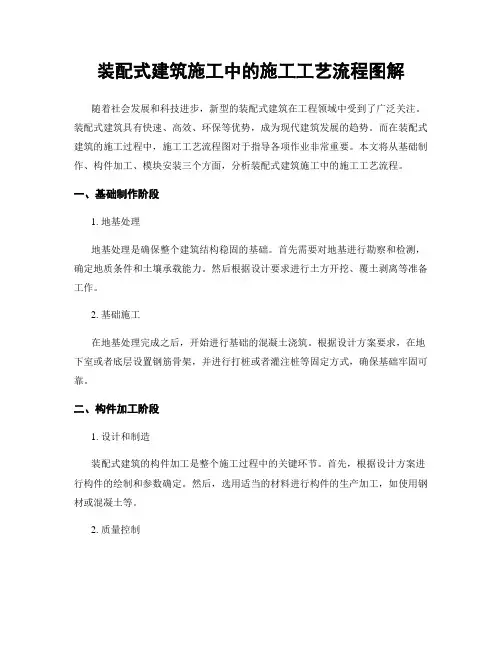 装配式建筑施工中的施工工艺流程图解

随着社会发展和科技进步，新型的装配式建筑在工程领域中受到了广泛关注。装配式建筑具有快速、高效、环保等优势，成为现代建筑发展的趋势。而在装配式建筑的施工过程中，施工工艺流程图对于指导各项作业非常重要。本文将从基础制作、构件加工、模块安装三个方面，分析装配式建筑施工中的施工工艺流程。

一、基础制作阶段

1. 地基处理

地基处理是确保整个建筑结构稳固的基础。首先需要对地基进行勘察和检测，确定地质条件和土壤承载能力。然后根据设计要求进行土方开挖、覆土剥离等准备工作。

2. 基础施工

在地基处理完成之后，开始进行基础的混凝土浇筑。根据设计方案要求，在地下室或者底层设置钢筋骨架，并进行打桩或者灌注桩等固定方式，确保基础牢固可靠。

二、构件加工阶段

1. 设计和制造

装配式建筑的构件加工是整个施工过程中的关键环节。首先，根据设计方案进行构件的绘制和参数确定。然后，选用适当的材料进行构件的生产加工，如使用钢材或混凝土等。

2. 质量控制